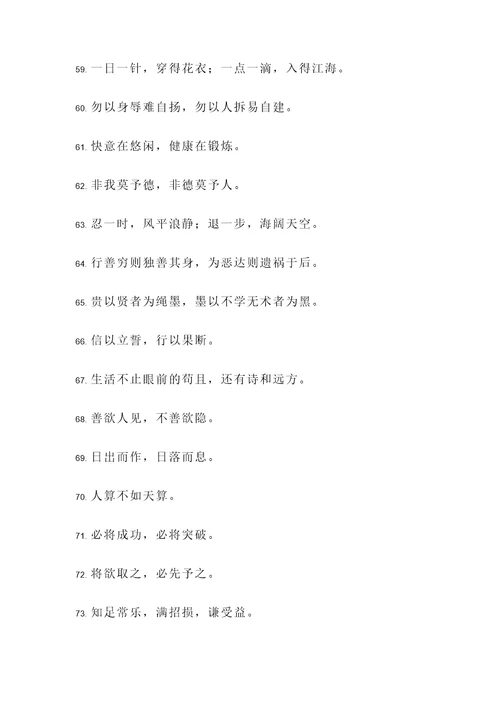 59. 一日一针，穿得花衣；一点一滴，入得江海。

60. 勿以身辱难自扬，勿以人拆易自建。

61. 快意在悠闲，健康在锻炼。

62. 非我莫予德，非德莫予人。

63. 忍一时，风平浪静；退一步，海阔天空。

64. 行善穷则独善其身，为恶达则遗祸于后。

65. 贵以贤者为绳墨，墨以不学无术者为黑。

66. 信以立誓，行以果断。

67. 生活不止眼前的苟且，还有诗和远方。

68. 善欲人见，不善欲隐。

69. 日出而作，日落而息。

70. 人算不如天算。

71. 必将成功，必将突破。

72. 将欲取之，必先予之。

73. 知足常乐，满招损，谦受益。